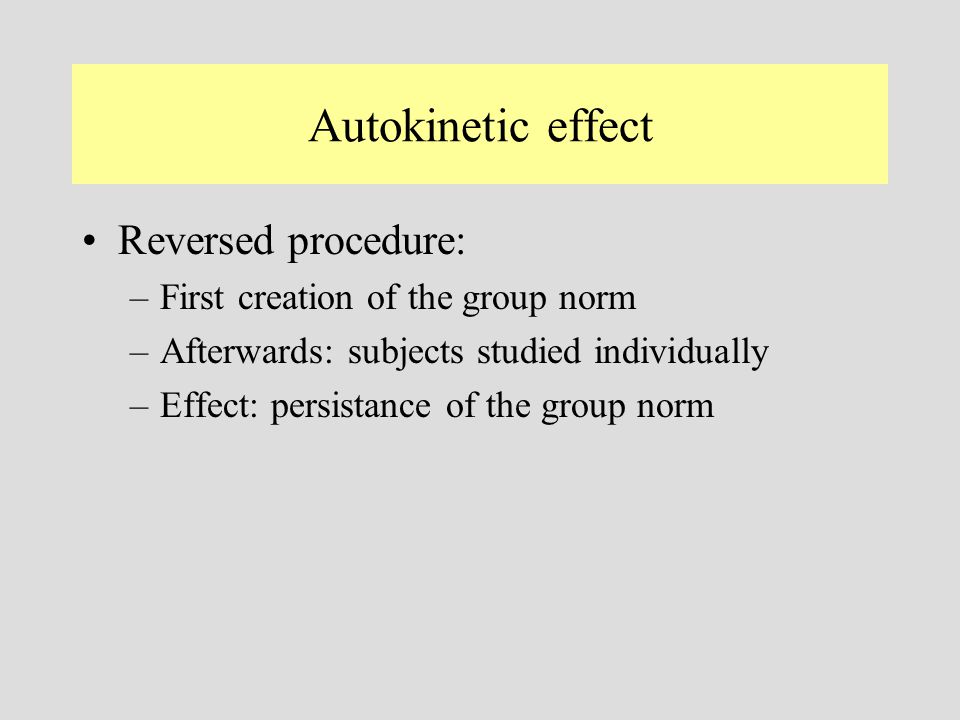 Autokinetic effect

• Reversed procedure:
– First creation of the group norm
– Afterwards: subjects studied individually
– Effect: persistance of the group norm